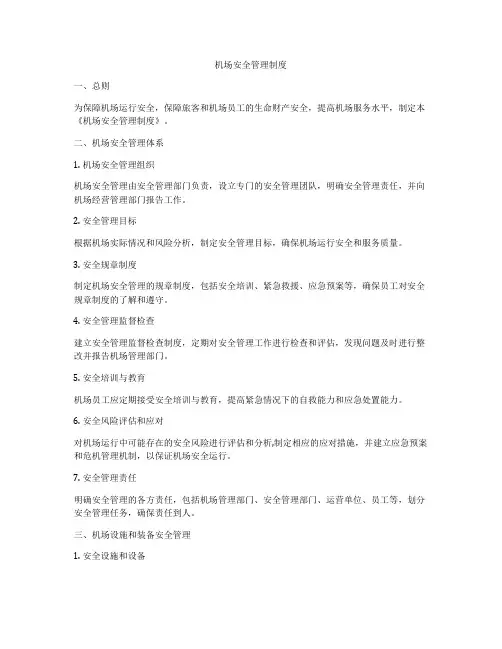 机场安全管理制度

一、总则

为保障机场运行安全，保障旅客和机场员工的生命财产安全，提高机场服务水平，制定本《机场安全管理制度》。

二、机场安全管理体系

1. 机场安全管理组织

机场安全管理由安全管理部门负责，设立专门的安全管理团队，明确安全管理责任，并向机场经营管理部门报告工作。

2. 安全管理目标

根据机场实际情况和风险分析，制定安全管理目标，确保机场运行安全和服务质量。

3. 安全规章制度

制定机场安全管理的规章制度，包括安全培训、紧急救援、应急预案等，确保员工对安全规章制度的了解和遵守。

4. 安全管理监督检查

建立安全管理监督检查制度，定期对安全管理工作进行检查和评估，发现问题及时进行整改并报告机场管理部门。

5. 安全培训与教育

机场员工应定期接受安全培训与教育，提高紧急情况下的自救能力和应急处置能力。

6. 安全风险评估和应对

对机场运行中可能存在的安全风险进行评估和分析,制定相应的应对措施，并建立应急预案和危机管理机制，以保证机场安全运行。

7. 安全管理责任

明确安全管理的各方责任，包括机场管理部门、安全管理部门、运营单位、员工等，划分安全管理任务，确保责任到人。

三、机场设施和装备安全管理

1. 安全设施和设备